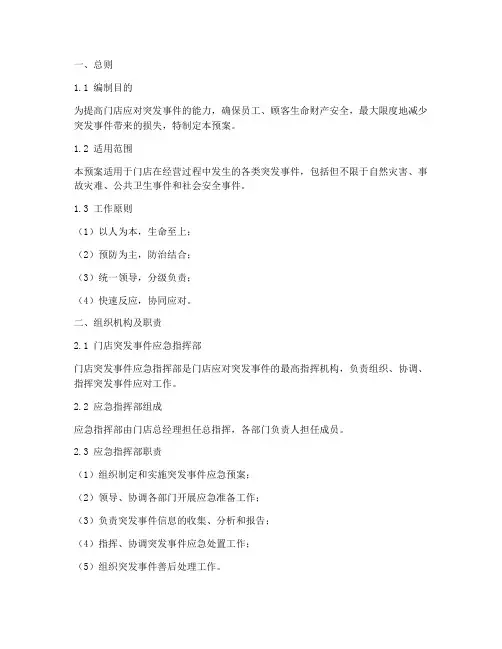 一、总则

1.1 编制目的

为提高门店应对突发事件的能力，确保员工、顾客生命财产安全，最大限度地减少突发事件带来的损失，特制定本预案。

1.2 适用范围

本预案适用于门店在经营过程中发生的各类突发事件，包括但不限于自然灾害、事故灾难、公共卫生事件和社会安全事件。

1.3 工作原则

（1）以人为本，生命至上；

（2）预防为主，防治结合；

（3）统一领导，分级负责；

（4）快速反应，协同应对。

二、组织机构及职责

2.1 门店突发事件应急指挥部

门店突发事件应急指挥部是门店应对突发事件的最高指挥机构，负责组织、协调、指挥突发事件应对工作。

2.2 应急指挥部组成

应急指挥部由门店总经理担任总指挥，各部门负责人担任成员。

2.3 应急指挥部职责

（1）组织制定和实施突发事件应急预案；

（2）领导、协调各部门开展应急准备工作；

（3）负责突发事件信息的收集、分析和报告；

（4）指挥、协调突发事件应急处置工作；

（5）组织突发事件善后处理工作。